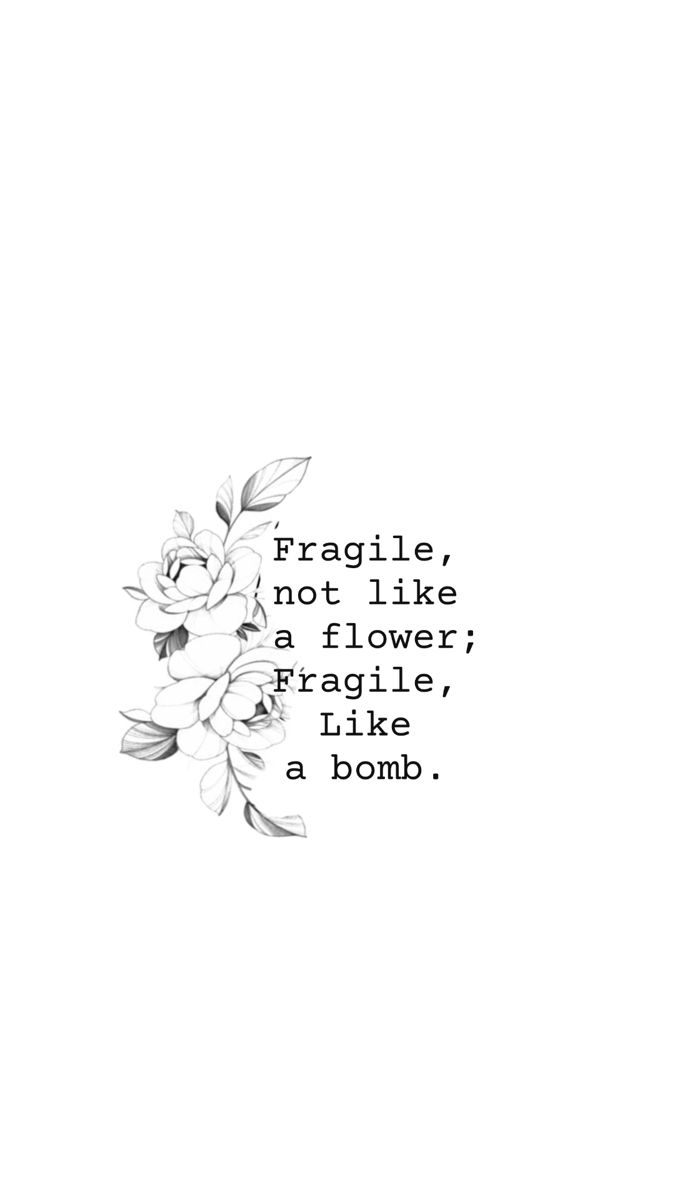 Fragile,
not like
a flower;
Fragile,
Like
a bomb.